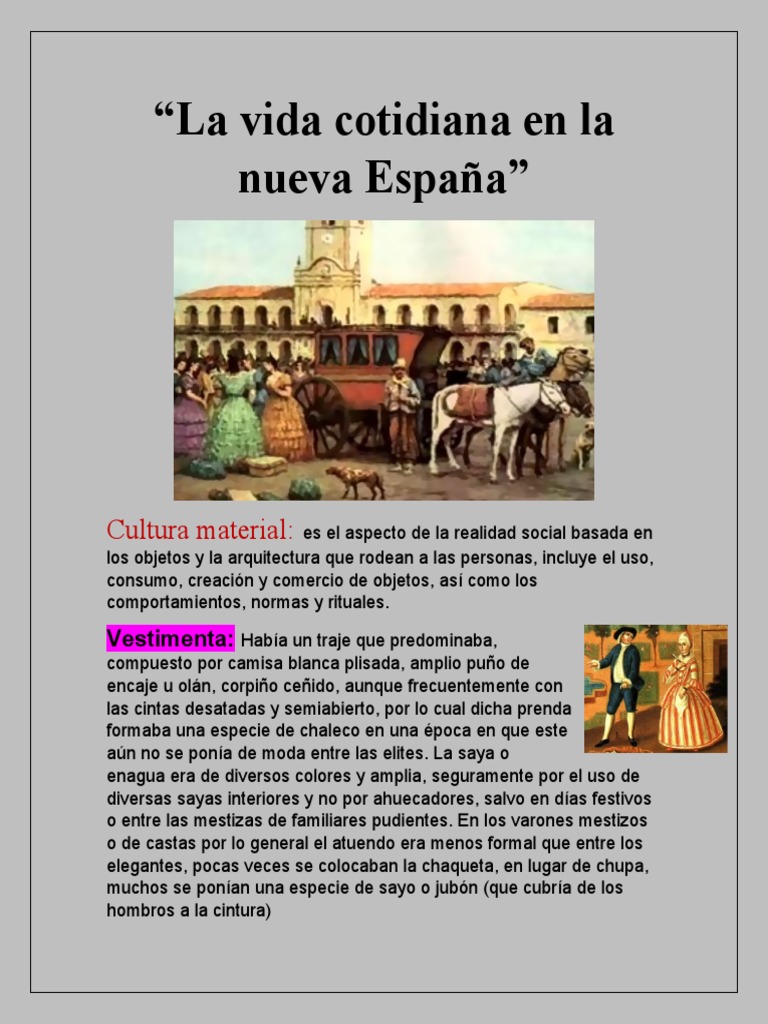 “La vida cotidiana en la nueva España”

Cultura material: es el aspecto de la realidad social basada en los objetos y la arquitectura que rodean a las personas, incluye el uso, consumo, creación y comercio de objetos, así como los comportamientos, normas y rituales.

Vestimenta: Había un traje que predominaba, compuesto por camisa blanca plisada, amplio puño de encaje u olán, corpiño ceñido, aunque frecuentemente con las cintas desatadas y semiabierto, por lo cual dicha prenda formaba una especie de chaleco en una época en que este aún no se ponía de moda entre las elites. La saya o enagua era de diversos colores y amplia, seguramente por el uso de diversas sayas interiores y no por ahuecadores, salvo en días festivos o entre las mestizas de familiares pudientes. En los varones mestizos o de castas por lo general el atuendo era menos formal que entre los elegantes, pocas veces se colocaban la chaqueta, en lugar de chupa, muchos se ponían una especie de sayo o jubón (que cubría de los hombros a la cintura)